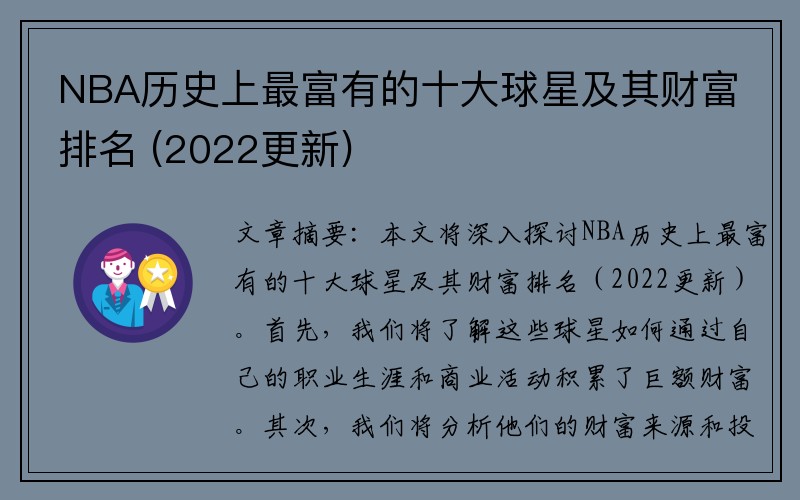 NBA历史上最富有的十大球星及其财富排名 (2022更新)

文章摘要：本文将深入探讨NBA历史上最富有的十大球星及其财富排名（2022更新）。首先，我们将了解这些球星如何通过自己的职业生涯和商业活动积累了巨额财富。其次，我们将分析他们的财富来源和投